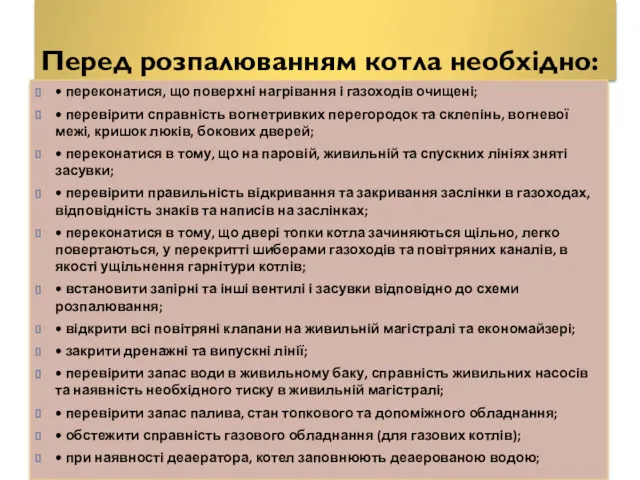 Перед розпалюванням котла необхідно:

• переконатися, що поверхні нагрівання і газоходів очищені;

• перевірити справність вогнетривких перегородок та склепінь, вогневої межі, кришок люків, бокових дверей;

• переконатися в тому, що на паровій, живильній та спускних лініях зняті засувки;

• перевірити правильність відкривання та закривання заслінки в газоходах, відповідність знаків та написів на заслінках;

• переконатися в тому, що двері топки котла зачиняються щільно, легко повертаються, у перекритті шиберами газоходів та повітряних каналів, в якості ущільнення гарнітури котлів;

• встановити запірні та інші вентилі і засувки відповідно до схеми розпалювання;

• відкрити всі повітряні клапани на живильній магістралі та економайзері;

• закрити дренажні та випускні лінії;

• перевірити запас води в живильному баку, справність живильних насосів та наявність необхідного тиску в живильній магістралі;

• перевірити запас палива, стан топкового та допоміжного обладнання;

• обстежити справність газового обладнання (для газових котлів);

• при наявності деаератора, котел заповнюють деаерованою водою;